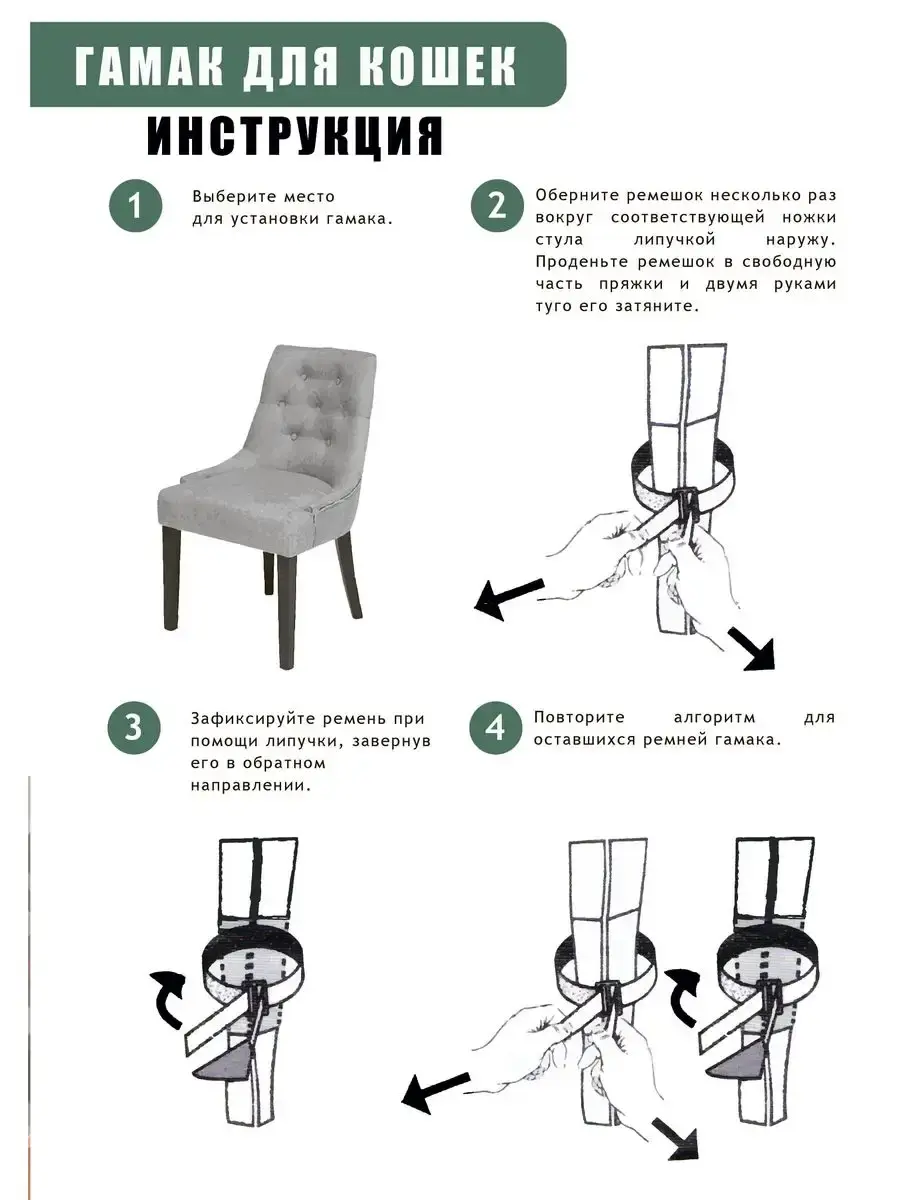 ГАМАК ДЛЯ КОШЕК
ИНСТРУКЦИЯ

1
Выберите место для установки гамака.

2
Оберните ремешок несколько раз вокруг соответствующей ножки стула липучкой наружу. Проденьте ремешок в свободную часть пряжки и двумя руками туго его затяните.

3
Зафиксируйте ремень при помощи липучки, завернув его в обратном направлении.

4
Повторите алгоритм для оставшихся ремней гамака.